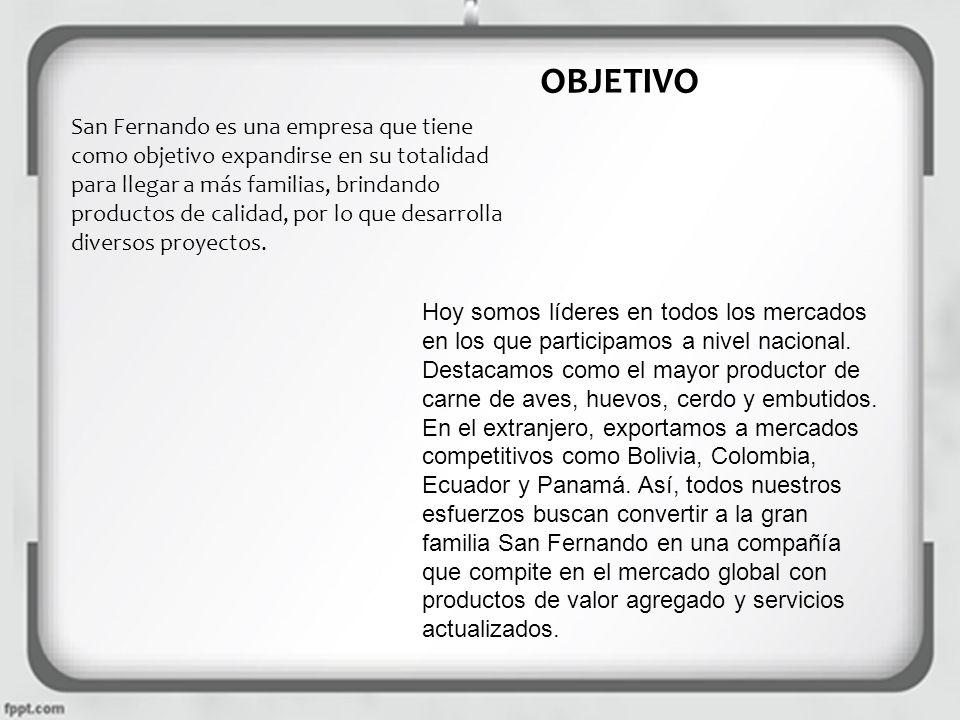 OBJETIVO

San Fernando es una empresa que tiene como objetivo expandirse en su totalidad para llegar a más familias, brindando productos de calidad, por lo que desarrolla diversos proyectos.

Hoy somos líderes en todos los mercados en los que participamos a nivel nacional. Destacamos como el mayor productor de carne de aves, huevos, cerdo y embutidos. En el extranjero, exportamos a mercados competitivos como Bolivia, Colombia, Ecuador y Panamá. Así, todos nuestros esfuerzos buscan convertir a la gran familia San Fernando en una compañía que compite en el mercado global con productos de valor agregado y servicios actualizados.

fppt.com